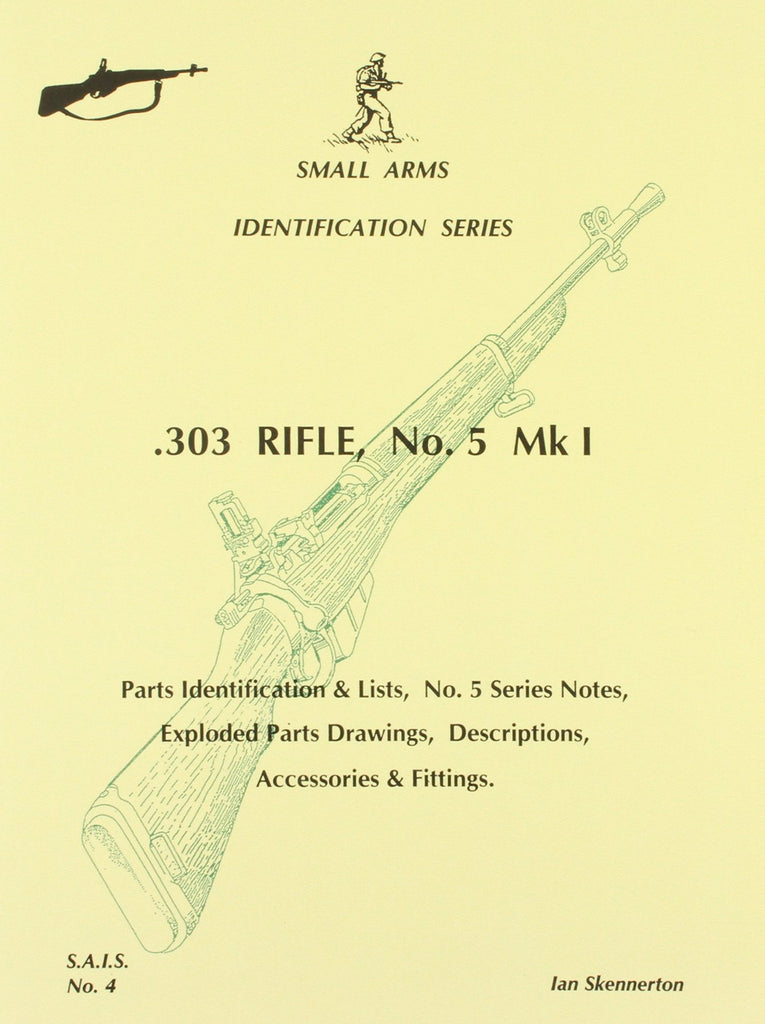 SMALL ARMS

IDENTIFICATION SERIES

.303 RIFLE, No. 5 Mk I

Parts Identification & Lists, No. 5 Series Notes, Exploded Parts Drawings, Descriptions, Accessories & Fittings.

S.A.I.S.
No. 4

Ian Skennerton